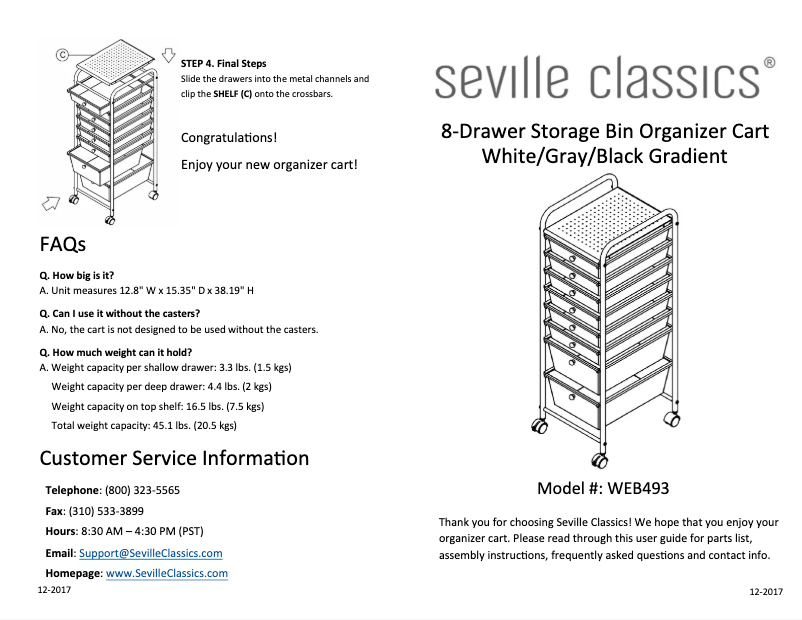 C

STEP 4. Final Steps
Slide the drawers into the metal channels and clip the SHELF (C) onto the crossbars.

Congratulations!

Enjoy your new organizer cart!

FAQs

Q. How big is it?
A. Unit measures 12.8" W x 15.35" D x 38.19" H

Q. Can I use it without the casters?
A. No, the cart is not designed to be used without the casters.

Q. How much weight can it hold?
A. Weight capacity per shallow drawer: 3.3 lbs. (1.5 kgs)
Weight capacity per deep drawer: 4.4 lbs. (2 kgs)
Weight capacity on top shelf: 16.5 lbs. (7.5 kgs)
Total weight capacity: 45.1 lbs. (20.5 kgs)

Customer Service Information

Telephone: (800) 323-5565
Fax: (310) 533-3899
Hours: 8:30 AM – 4:30 PM (PST)
Email: Support@SevilleClassics.com
Homepage: www.SevilleClassics.com

12-2017

seville classics®

8-Drawer Storage Bin Organizer Cart
White/Gray/Black Gradient

Model #: WEB493

Thank you for choosing Seville Classics! We hope that you enjoy your organizer cart. Please read through this user guide for parts list, assembly instructions, frequently asked questions and contact info.

12-2017